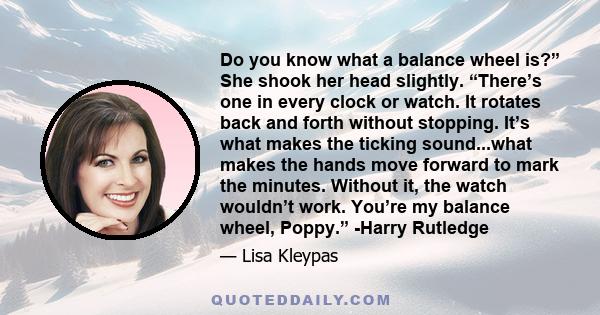 Do you know what a balance wheel is?” She shook her head slightly. “There’s one in every clock or watch. It rotates back and forth without stopping. It’s what makes the ticking sound...what makes the hands move forward to mark the minutes. Without it, the watch wouldn’t work. You’re my balance wheel, Poppy.” -Harry Rutledge

— Lisa Kleypas

QUOTEDDAILY.COM